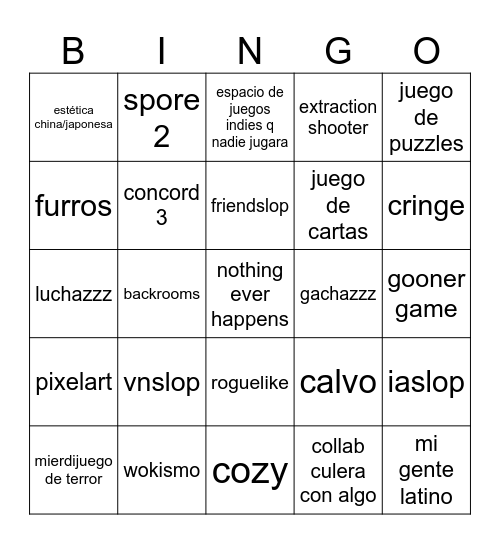 | B | I | N | G | O |
|---|---|---|---|---|
| estética china/japonesa | spore 2 | espacio de juegos indies q nadie jugara | extraction shooter | juego de puzzles |
| furros | concord 3 | friendslop | juego de cartas | cringe |
| luchazzz | backrooms | nothing ever happens | gachazzz | gooner game |
| pixelart | vnslop | roguelike | calvo | iaslop |
| mierdijuego de terror | wokismo | cozy | collab culera con algo | mi gente latino |